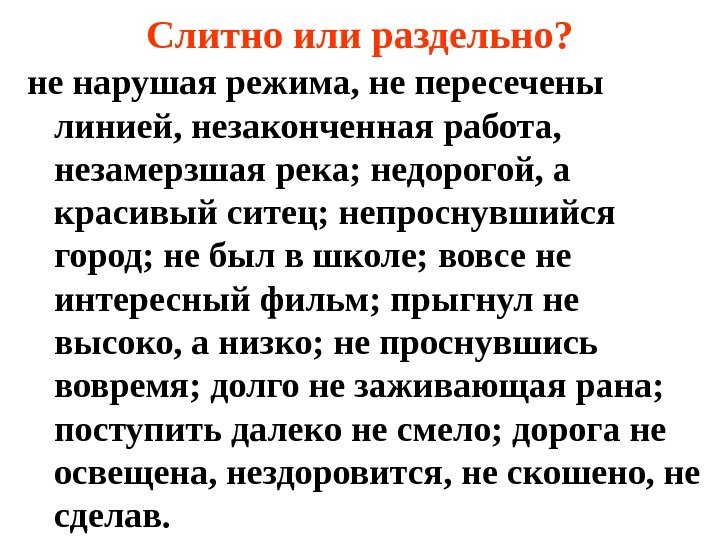 Слитно или раздельно?

не нарушая режима, не пересечены линией, незаконченная работа, незамерзшая река; недорогой, а красивый ситец; непроснувшийся город; не был в школе; вовсе не интересный фильм; прыгнул не высоко, а низко; не проснувшись вовремя; долго не заживающая рана; поступить далеко не смело; дорога не освещена, нездоровится, не скошено, не сделав.